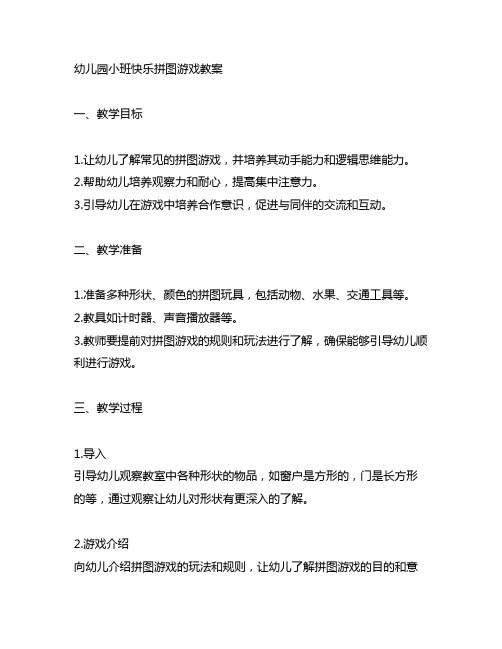 幼儿园小班快乐拼图游戏教案

一、教学目标

1.让幼儿了解常见的拼图游戏，并培养其动手能力和逻辑思维能力。
2.帮助幼儿培养观察力和耐心，提高集中注意力。
3.引导幼儿在游戏中培养合作意识，促进与同伴的交流和互动。

二、教学准备

1.准备多种形状、颜色的拼图玩具，包括动物、水果、交通工具等。
2.教具如计时器、声音播放器等。
3.教师要提前对拼图游戏的规则和玩法进行了解，确保能够引导幼儿顺利进行游戏。

三、教学过程

1.导入
引导幼儿观察教室中各种形状的物品，如窗户是方形的，门是长方形的等，通过观察让幼儿对形状有更深入的了解。

2.游戏介绍
向幼儿介绍拼图游戏的玩法和规则，让幼儿了解拼图游戏的目的和意